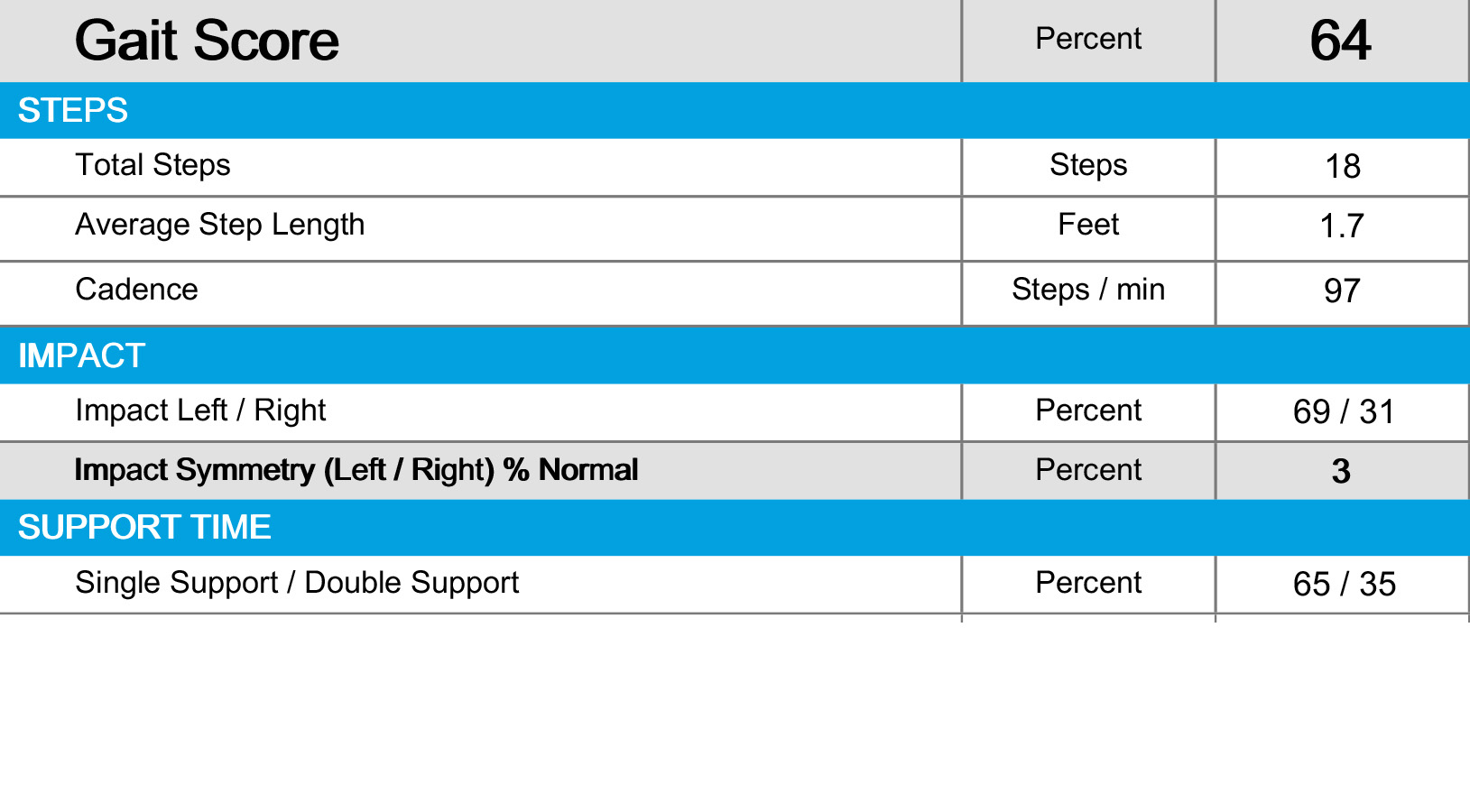 | Gait Score | Percent | 64 |
|---|---|---|
| STEPS | | |
| Total Steps | Steps | 18 |
| Average Step Length | Feet | 1.7 |
| Cadence | Steps / min | 97 |
| IMPACT | | |
| Impact Left / Right | Percent | 69 / 31 |
| Impact Symmetry (Left / Right) % Normal | Percent | 3 |
| SUPPORT TIME | | |
| Single Support / Double Support | Percent | 65 / 35 |